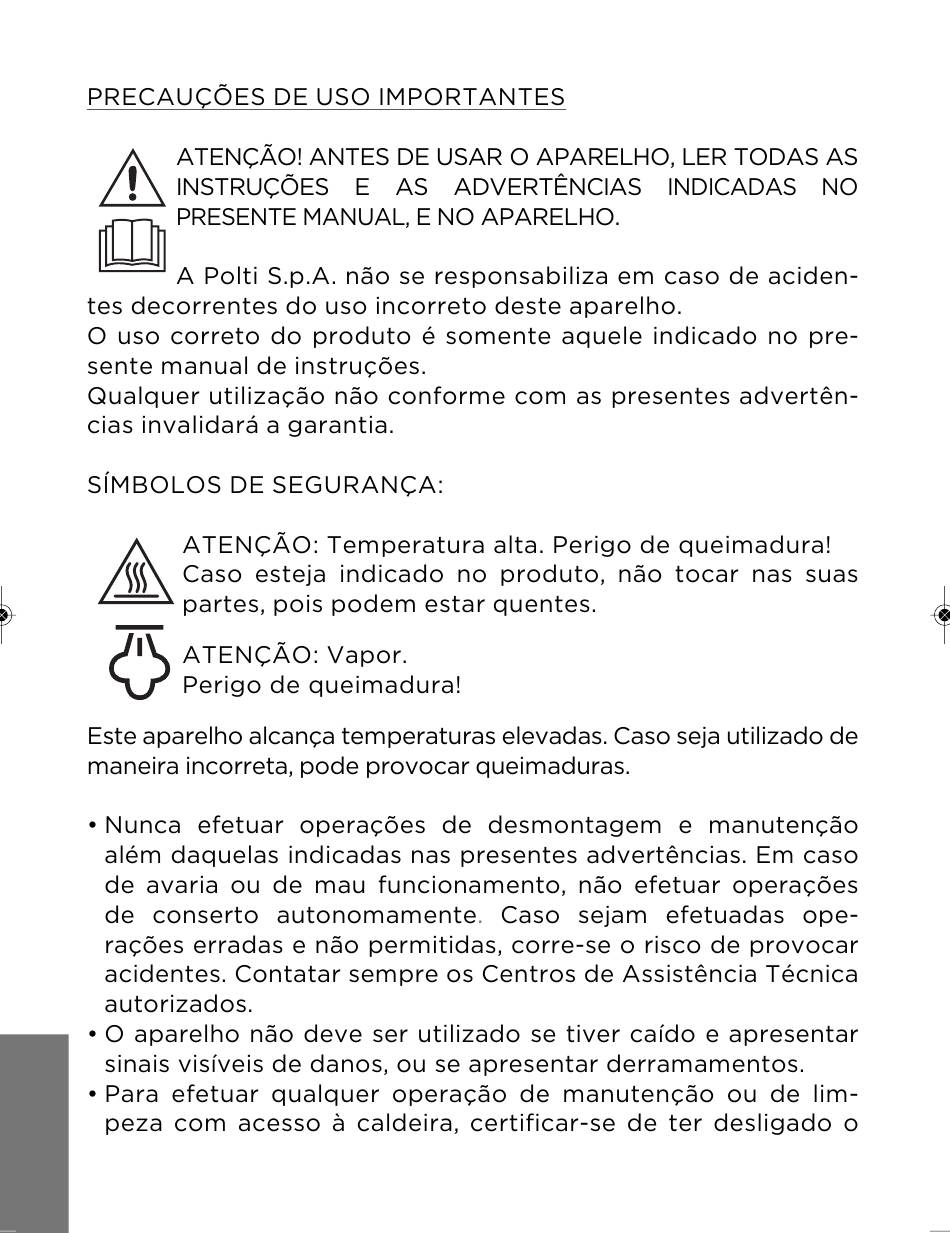 PRECAUÇÕES DE USO IMPORTANTES

ATENÇÃO! ANTES DE USAR O APARELHO, LER TODAS AS INSTRUÇÕES E AS ADVERTÊNCIAS INDICADAS NO PRESENTE MANUAL, E NO APARELHO.

A Polti S.p.A. não se responsabiliza em caso de acidentes decorrentes do uso incorreto deste aparelho.
O uso correto do produto é somente aquele indicado no presente manual de instruções.
Qualquer utilização não conforme com as presentes advertências invalidará a garantia.

SÍMBOLOS DE SEGURANÇA:

ATENÇÃO: Temperatura alta. Perigo de queimadura! Caso esteja indicado no produto, não tocar nas suas partes, pois podem estar quentes.

ATENÇÃO: Vapor.
Perigo de queimadura!

Este aparelho alcança temperaturas elevadas. Caso seja utilizado de maneira incorreta, pode provocar queimaduras.

• Nunca efetuar operações de desmontagem e manutenção além daquelas indicadas nas presentes advertências. Em caso de avaria ou de mau funcionamento, não efetuar operações de conserto autonomamente. Caso sejam efetuadas operações erradas e não permitidas, corre-se o risco de provocar acidentes. Contatar sempre os Centros de Assistência Técnica autorizados.
• O aparelho não deve ser utilizado se tiver caído e apresentar sinais visíveis de danos, ou se apresentar derramamentos.
• Para efetuar qualquer operação de manutenção ou de limpeza com acesso à caldeira, certificar-se de ter desligado o